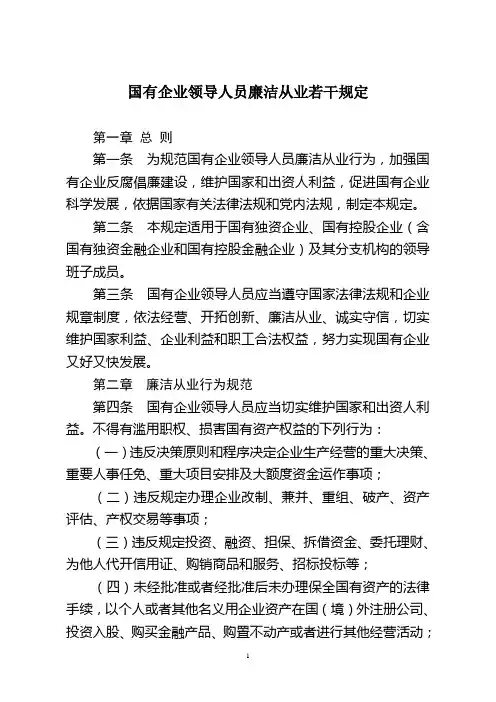 国有企业领导人员廉洁从业若干规定

第一章 总 则

第一条 为规范国有企业领导人员廉洁从业行为，加强国有企业反腐倡廉建设，维护国家和出资人利益，促进国有企业科学发展，依据国家有关法律法规和党内法规，制定本规定。

第二条 本规定适用于国有独资企业、国有控股企业（含国有独资金融企业和国有控股金融企业）及其分支机构的领导班子成员。

第三条 国有企业领导人员应当遵守国家法律法规和企业规章制度，依法经营、开拓创新、廉洁从业、诚实守信，切实维护国家利益、企业利益和职工合法权益，努力实现国有企业又好又快发展。

第二章 廉洁从业行为规范

第四条 国有企业领导人员应当切实维护国家和出资人利益。不得有滥用职权、损害国有资产权益的下列行为：

（一）违反决策原则和程序决定企业生产经营的重大决策、重要人事任免、重大项目安排及大额度资金运作事项；

（二）违反规定办理企业改制、兼并、重组、破产、资产评估、产权交易等事项；

（三）违反规定投资、融资、担保、拆借资金、委托理财、为他人代开信用证、购销商品和服务、招标投标等；

（四）未经批准或者经批准后未办理保全国有资产的法律手续，以个人或者其他名义用企业资产在国（境）外注册公司、投资入股、购买金融产品、购置不动产或者进行其他经营活动；

1